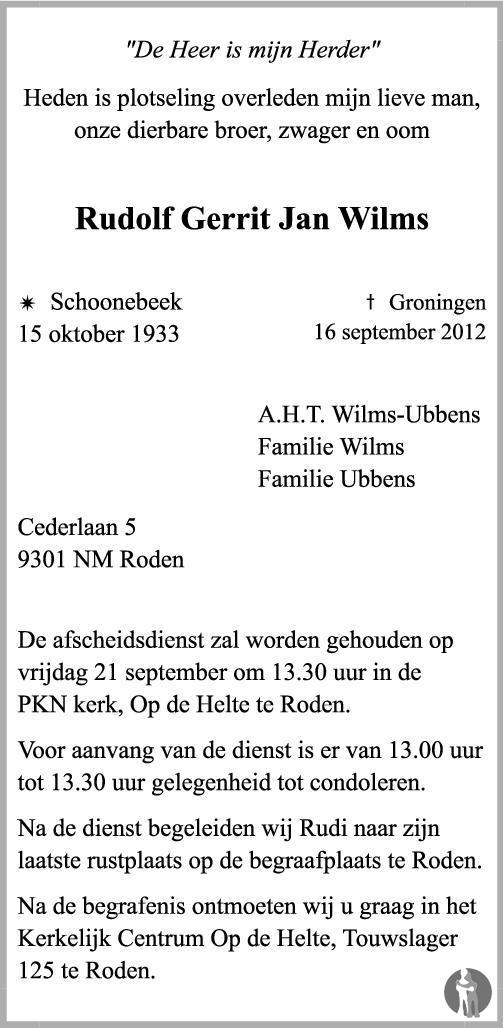 "De Heer is mijn Herder"

Heden is plotseling overleden mijn lieve man, onze dierbare broer, zwager en oom

Rudolf Gerrit Jan Wilms

✷ Schoonebeek
15 oktober 1933

† Groningen
16 september 2012

A.H.T. Wilms-Ubbens
Familie Wilms
Familie Ubbens

Cederlaan 5
9301 NM Roden

De afscheidsdienst zal worden gehouden op vrijdag 21 september om 13.30 uur in de PKN kerk, Op de Helte te Roden.

Voor aanvang van de dienst is er van 13.00 uur tot 13.30 uur gelegenheid tot condoleren.

Na de dienst begeleiden wij Rudi naar zijn laatste rustplaats op de begraafplaats te Roden.

Na de begrafenis ontmoeten wij u graag in het Kerkelijk Centrum Op de Helte, Touwslager 125 te Roden.